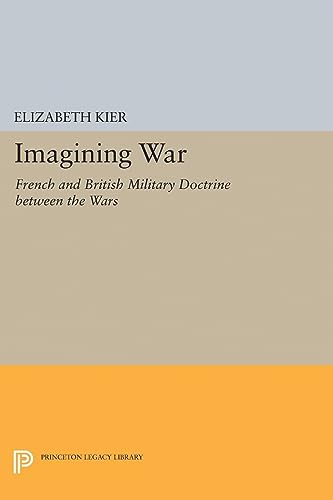 ELIZABETH KIER

Imagining War

French and British Military Doctrine between the Wars

PRINCETON LEGACY LIBRARY